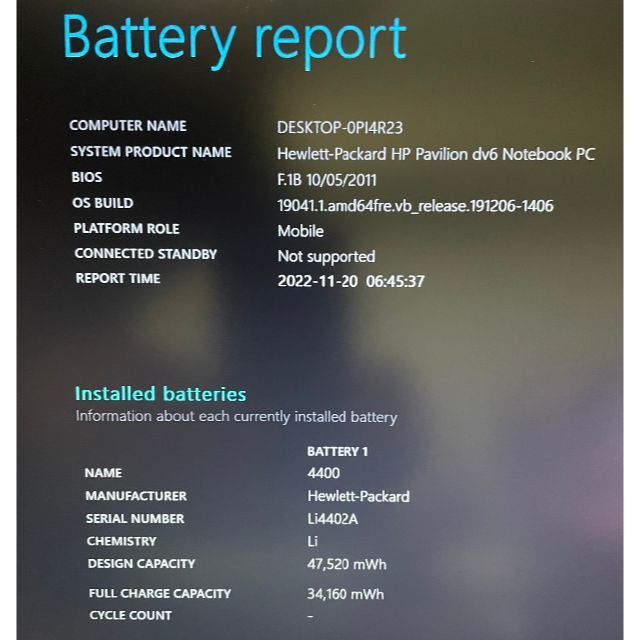 Battery report

| | |
|---|---|
| COMPUTER NAME | DESKTOP-0PI4R23 |
| SYSTEM PRODUCT NAME | Hewlett-Packard HP Pavilion dv6 Notebook PC |
| BIOS | F.1B 10/05/2011 |
| OS BUILD | 19041.1.amd64fre.vb_release.191206-1406 |
| PLATFORM ROLE | Mobile |
| CONNECTED STANDBY | Not supported |
| REPORT TIME | 2022-11-20 06:45:37 |

Installed batteries

Information about each currently installed battery

| | BATTERY 1 |
|---|---|
| NAME | 4400 |
| MANUFACTURER | Hewlett-Packard |
| SERIAL NUMBER | Li4402A |
| CHEMISTRY | Li |
| DESIGN CAPACITY | 47,520 mWh |
| FULL CHARGE CAPACITY | 34,160 mWh |
| CYCLE COUNT | - |